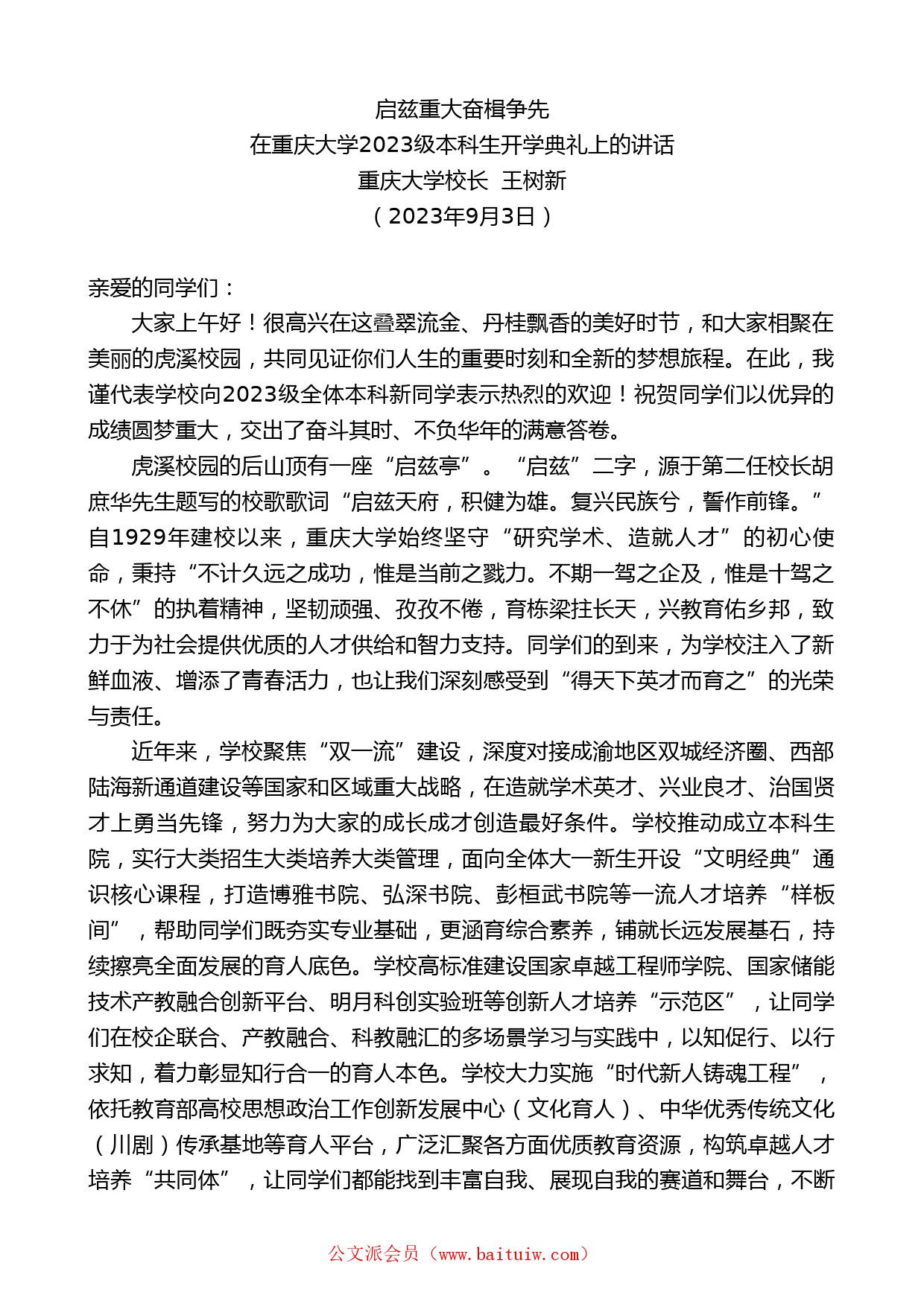 启兹重大奋楫争先
在重庆大学2023级本科生开学典礼上的讲话
重庆大学校长 王树新
（2023年9月3日）

亲爱的同学们：

大家上午好！很高兴在这叠翠流金、丹桂飘香的美好时节，和大家相聚在美丽的虎溪校园，共同见证你们人生的重要时刻和全新的梦想旅程。在此，我谨代表学校向2023级全体本科新同学表示热烈的欢迎！祝贺同学们以优异的成绩圆梦重大，交出了奋斗其时、不负华年的满意答卷。

虎溪校园的后山顶有一座“启兹亭”。“启兹”二字，源于第二任校长胡庶华先生题写的校歌歌词“启兹天府，积健为雄。复兴民族兮，誓作前锋。”自1929年建校以来，重庆大学始终坚守“研究学术、造就人才”的初心使命，秉持“不计久远之成功，惟是当前之戮力。不期一驾之企及，惟是十驾之不休”的执着精神，坚韧顽强、孜孜不倦，育栋梁拄长天，兴教育佑乡邦，致力于为社会提供优质的人才供给和智力支持。同学们的到来，为学校注入了新鲜血液、增添了青春活力，也让我们深刻感受到“得天下英才而育之”的光荣与责任。

近年来，学校聚焦“双一流”建设，深度对接成渝地区双城经济圈、西部陆海新通道建设等国家和区域重大战略，在造就学术英才、兴业良才、治国贤才上勇当先锋，努力为大家的成长成才创造最好条件。学校推动成立本科生院，实行大类招生大类培养大类管理，面向全体大一新生开设“文明经典”通识核心课程，打造博雅书院、弘深书院、彭桓武书院等一流人才培养“样板间”，帮助同学们既夯实专业基础，更涵育综合素养，铺就长远发展基石，持续擦亮全面发展的育人底色。学校高标准建设国家卓越工程师学院、国家储能技术产教融合创新平台、明月科创实验班等创新人才培养“示范区”，让同学们在校企联合、产教融合、科教融汇的多场景学习与实践中，以知促行、以行求知，着力彰显知行合一的育人本色。学校大力实施“时代新人铸魂工程”，依托教育部高校思想政治工作创新发展中心（文化育人）、中华优秀传统文化（川剧）传承基地等育人平台，广泛汇聚各方面优质教育资源，构筑卓越人才培养“共同体”，让同学们都能找到丰富自我、展现自我的赛道和舞台，不断

公文派会员（www.baituiw.com）